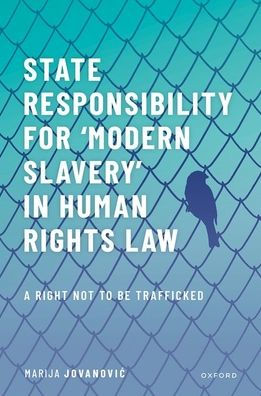 STATE RESPONSIBILITY FOR 'MODERN SLAVERY' IN HUMAN RIGHTS LAW

A RIGHT NOT TO BE TRAFFICKED

MARIJA JOVANOVIĆ

OXFORD